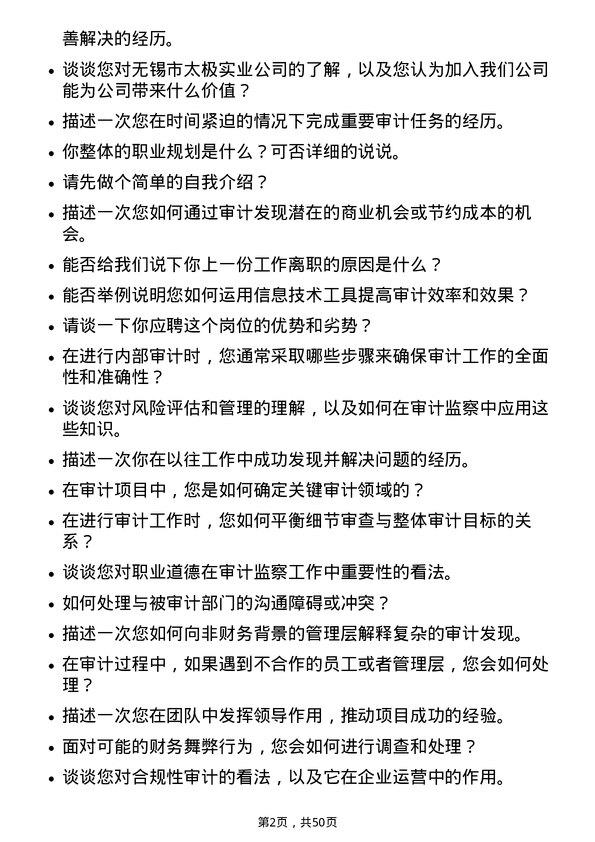 善解决的经历。

• 谈谈您对无锡市太极实业公司的了解，以及您认为加入我们公司能为公司带来什么价值？

• 描述一次您在时间紧迫的情况下完成重要审计任务的经历。

• 你整体的职业规划是什么？可否详细的说说。

• 请先做个简单的自我介绍？

• 描述一次您如何通过审计发现潜在的商业机会或节约成本的机会。

• 能否给我们说下你上一份工作离职的原因是什么？

• 能否举例说明您如何运用信息技术工具提高审计效率和效果？

• 请谈一下你应聘这个岗位的优势和劣势？

• 在进行内部审计时，您通常采取哪些步骤来确保审计工作的全面性和准确性？

• 谈谈您对风险评估和管理的理解，以及如何在审计监察中应用这些知识。

• 描述一次你在以往工作中成功发现并解决问题的经历。

• 在审计项目中，您是如何确定关键审计领域的？

• 在进行审计工作时，您如何平衡细节审查与整体审计目标的关系？

• 谈谈您对职业道德在审计监察工作中重要性的看法。

• 如何处理与被审计部门的沟通障碍或冲突？

• 描述一次您如何向非财务背景的管理层解释复杂的审计发现。

• 在审计过程中，如果遇到不合作的员工或者管理层，您会如何处理？

• 描述一次您在团队中发挥领导作用，推动项目成功的经验。

• 面对可能的财务舞弊行为，您会如何进行调查和处理？

• 谈谈您对合规性审计的看法，以及它在企业运营中的作用。

第2页，共50页